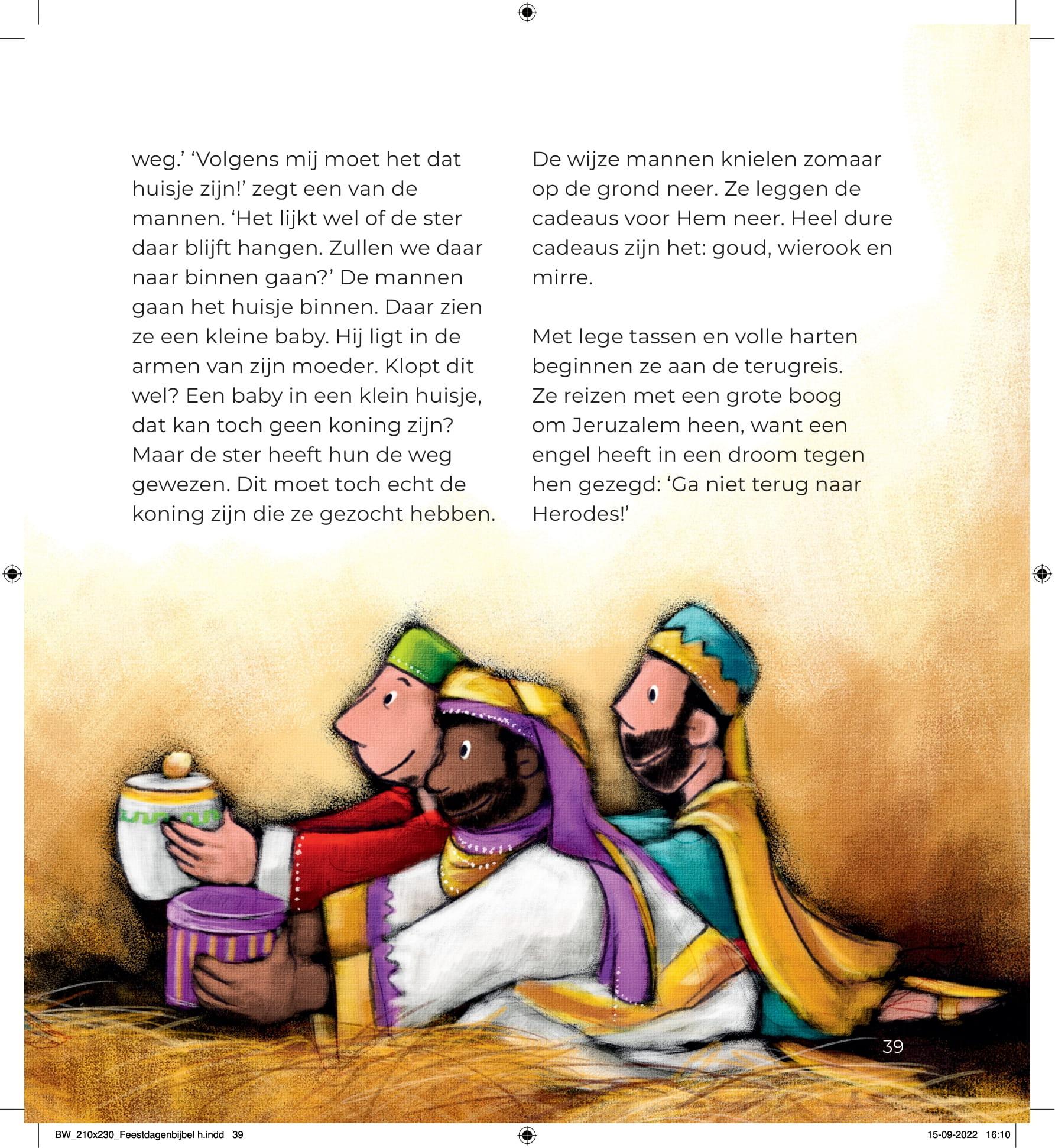 weg.’ ‘Volgens mij moet het dat huisje zijn!’ zegt een van de mannen. ‘Het lijkt wel of de ster daar blijft hangen. Zullen we daar naar binnen gaan?’ De mannen gaan het huisje binnen. Daar zien ze een kleine baby. Hij ligt in de armen van zijn moeder. Klopt dit wel? Een baby in een klein huisje, dat kan toch geen koning zijn? Maar de ster heeft hun de weg gewezen. Dit moet toch echt de koning zijn die ze gezocht hebben.

De wijze mannen knielen zomaar op de grond neer. Ze leggen de cadeaus voor Hem neer. Heel dure cadeaus zijn het: goud, wierook en mirre.

Met lege tassen en volle harten beginnen ze aan de terugreis. Ze reizen met een grote boog om Jeruzalem heen, want een engel heeft in een droom tegen hen gezegd: ‘Ga niet terug naar Herodes!’

39

BW_210x230_Feestdagenbijbel h.indd 39

15-09-2022 16:10